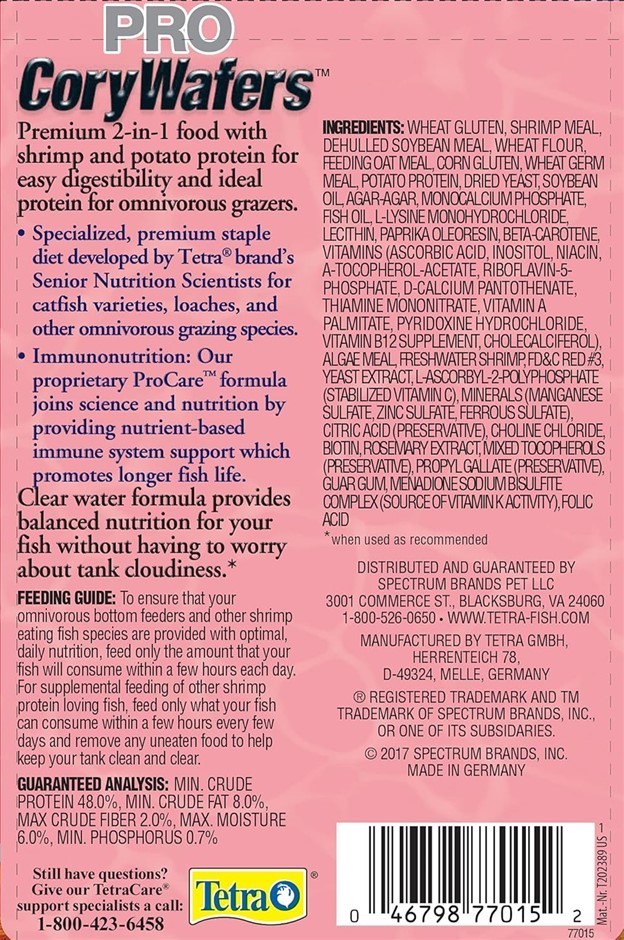 PRO
CoryWafers™

Premium 2-in-1 food with shrimp and potato protein for easy digestibility and ideal protein for omnivorous grazers.

• Specialized, premium staple diet developed by Tetra® brand's Senior Nutrition Scientists for catfish varieties, loaches, and other omnivorous grazing species.

• Immunonutrition: Our proprietary ProCare™ formula joins science and nutrition by providing nutrient-based immune system support which promotes longer fish life.

Clear water formula provides balanced nutrition for your fish without having to worry about tank cloudiness.*

FEEDING GUIDE: To ensure that your omnivorous bottom feeders and other shrimp eating fish species are provided with optimal, daily nutrition, feed only the amount that your fish will consume within a few hours each day. For supplemental feeding of other shrimp protein loving fish, feed only what your fish can consume within a few hours every few days and remove any uneaten food to help keep your tank clean and clear.

GUARANTEED ANALYSIS: MIN. CRUDE PROTEIN 48.0%, MIN. CRUDE FAT 8.0%, MAX CRUDE FIBER 2.0%, MAX. MOISTURE 6.0%, MIN. PHOSPHORUS 0.7%

Still have questions? Give our TetraCare® support specialists a call: 1-800-423-6458

Tetra®

INGREDIENTS: WHEAT GLUTEN, SHRIMP MEAL, DEHULLED SOYBEAN MEAL, WHEAT FLOUR, FEEDING OAT MEAL, CORN GLUTEN, WHEAT GERM MEAL, POTATO PROTEIN, DRIED YEAST, SOYBEAN OIL, AGAR-AGAR, MONOCALCIUM PHOSPHATE, FISH OIL, L-LYSINE MONOHYDROCHLORIDE, LECITHIN, PAPRIKA OLEORESIN, BETA-CAROTENE, VITAMINS (ASCORBIC ACID, INOSITOL, NIACIN, A-TOCOPHEROL-ACETATE, RIBOFLAVIN-5-PHOSPHATE, D-CALCIUM PANTOTHENATE, THIAMINE MONONITRATE, VITAMIN A PALMITATE, PYRIDOXINE HYDROCHLORIDE, VITAMIN B12 SUPPLEMENT, CHOLECALCIFEROL), ALGAE MEAL, FRESHWATER SHRIMP, FD&C RED #3, YEAST EXTRACT, L-ASCORBYL-2-POLYPHOSPHATE (STABILIZED VITAMIN C), MINERALS (MANGANESE SULFATE, ZINC SULFATE, FERROUS SULFATE), CITRIC ACID (PRESERVATIVE), CHOLINE CHLORIDE, BIOTIN, ROSEMARY EXTRACT, MIXED TOCOPHEROLS (PRESERVATIVE), PROPYL GALLATE (PRESERVATIVE), GUAR GUM, MENADIONE SODIUM BISULFITE COMPLEX (SOURCE OF VITAMIN K ACTIVITY), FOLIC ACID

*when used as recommended

DISTRIBUTED AND GUARANTEED BY SPECTRUM BRANDS PET LLC
3001 COMMERCE ST., BLACKSBURG, VA 24060
1-800-526-0650 • WWW.TETRA-FISH.COM

MANUFACTURED BY TETRA GMBH, HERRENTEICH 78, D-49324, MELLE, GERMANY

® REGISTERED TRADEMARK AND TM TRADEMARK OF SPECTRUM BRANDS, INC., OR ONE OF ITS SUBSIDARIES.

© 2017 SPECTRUM BRANDS, INC. MADE IN GERMANY

0 46798 77015 2

Mat.-Nr. T202389 US 1

77015